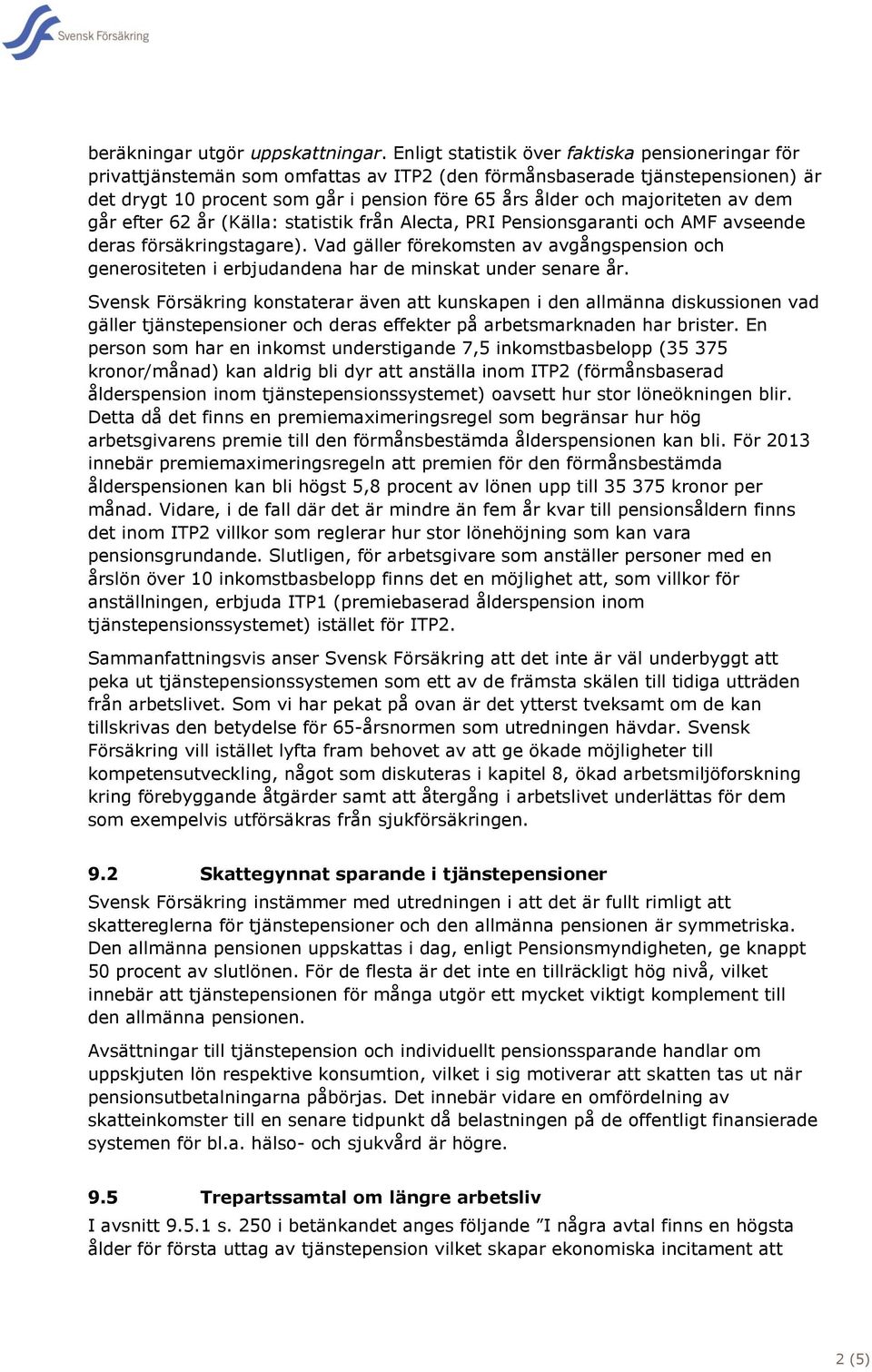 Svensk Försäkring

beräkningar utgör uppskattningar. Enligt statistik över faktiska pensioneringar för privattjänstemän som omfattas av ITP2 (den förmånsbaserade tjänstepensionen) är det drygt 10 procent som går i pension före 65 års ålder och majoriteten av dem går efter 62 år (Källa: statistik från Alecta, PRI Pensionsgaranti och AMF avseende deras försäkringstagare). Vad gäller förekomsten av avgångspension och generositeten i erbjudandena har de minskat under senare år.

Svensk Försäkring konstaterar även att kunskapen i den allmänna diskussionen vad gäller tjänstepensioner och deras effekter på arbetsmarknaden har brister. En person som har en inkomst understigande 7,5 inkomstbasbelopp (35 375 kronor/månad) kan aldrig bli dyr att anställa inom ITP2 (förmånsbaserad ålderspension inom tjänstepensionssystemet) oavsett hur stor löneökningen blir. Detta då det finns en premiemaximeringsregel som begränsar hur hög arbetsgivarens premie till den förmånsbestämda ålderspensionen kan bli. För 2013 innebär premiemaximeringsregeln att premien för den förmånsbestämda ålderspensionen kan bli högst 5,8 procent av lönen upp till 35 375 kronor per månad. Vidare, i de fall där det är mindre än fem år kvar till pensionsåldern finns det inom ITP2 villkor som reglerar hur stor lönehöjning som kan vara pensionsgrundande. Slutligen, för arbetsgivare som anställer personer med en årslön över 10 inkomstbasbelopp finns det en möjlighet att, som villkor för anställningen, erbjuda ITP1 (premiebaserad ålderspension inom tjänstepensionssystemet) istället för ITP2.

Sammanfattningsvis anser Svensk Försäkring att det inte är väl underbyggt att peka ut tjänstepensionssystemen som ett av de främsta skälen till tidiga utträden från arbetslivet. Som vi har pekat på ovan är det ytterst tveksamt om de kan tillskrivas den betydelse för 65-årsnormen som utredningen hävdar. Svensk Försäkring vill istället lyfta fram behovet av att ge ökade möjligheter till kompetensutveckling, något som diskuteras i kapitel 8, ökad arbetsmiljöforskning kring förebyggande åtgärder samt att återgång i arbetslivet underlättas för dem som exempelvis utförsäkras från sjukförsäkringen.

9.2 Skattegynnat sparande i tjänstepensioner
Svensk Försäkring instämmer med utredningen i att det är fullt rimligt att skattereglerna för tjänstepensioner och den allmänna pensionen är symmetriska. Den allmänna pensionen uppskattas i dag, enligt Pensionsmyndigheten, ge knappt 50 procent av slutlönen. För de flesta är det inte en tillräckligt hög nivå, vilket innebär att tjänstepensionen för många utgör ett mycket viktigt komplement till den allmänna pensionen.

Avsättningar till tjänstepension och individuellt pensionssparande handlar om uppskjuten lön respektive konsumtion, vilket i sig motiverar att skatten tas ut när pensionsutbetalningarna påbörjas. Det innebär vidare en omfördelning av skatteinkomster till en senare tidpunkt då belastningen på de offentligt finansierade systemen för bl.a. hälso- och sjukvård är högre.

9.5 Trepartssamtal om längre arbetsliv
I avsnitt 9.5.1 s. 250 i betänkandet anges följande ”I några avtal finns en högsta ålder för första uttag av tjänstepension vilket skapar ekonomiska incitament att

2 (5)